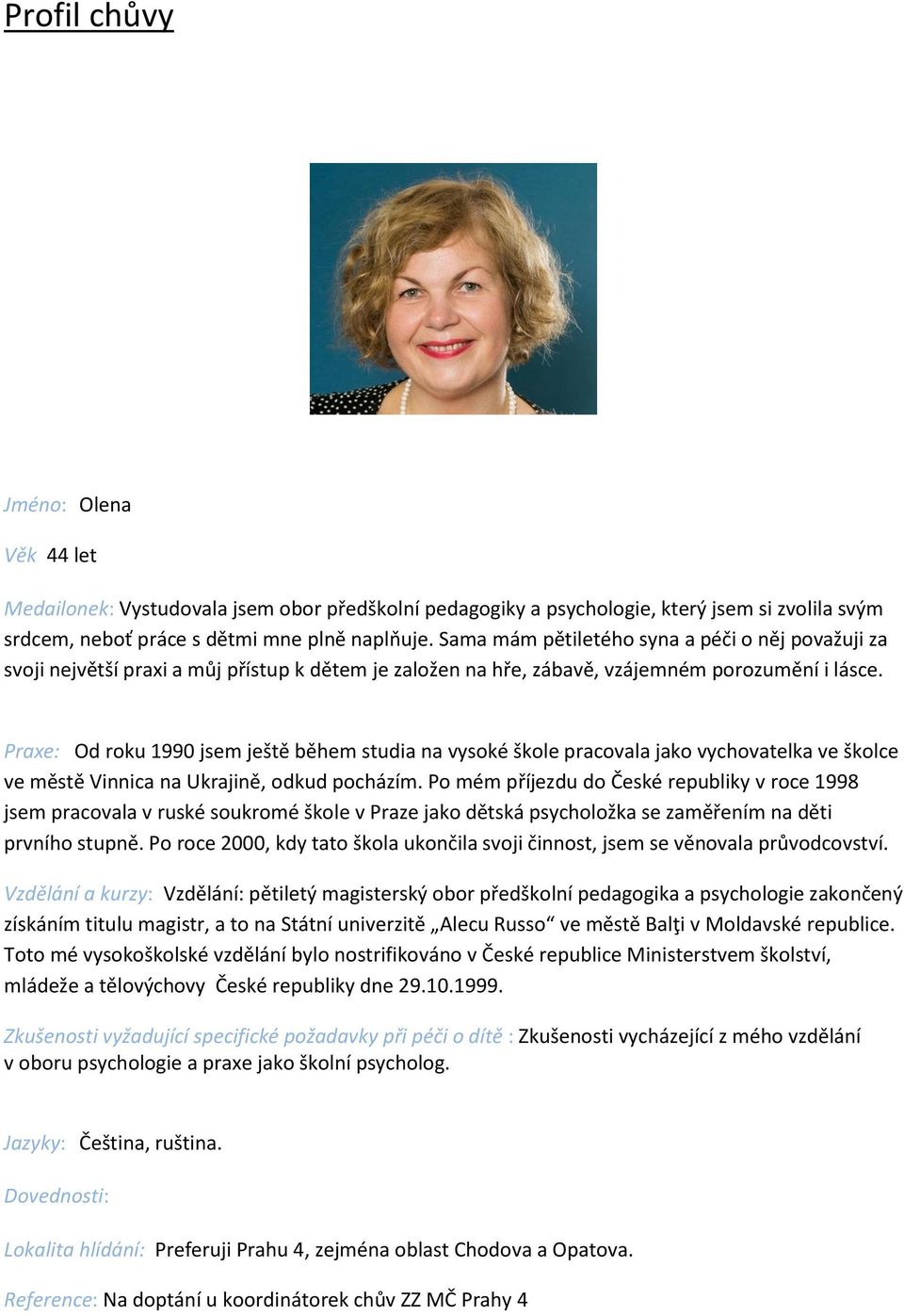 Profil chůvy

Jméno: Olena

Věk 44 let

Medailonek: Vystudovala jsem obor předškolní pedagogiky a psychologie, který jsem si zvolila svým srdcem, neboť práce s dětmi mne plně naplňuje. Sama mám pětiletého syna a péči o něj považuji za svoji největší praxi a můj přístup k dětem je založen na hře, zábavě, vzájemném porozumění i lásce.

Praxe: Od roku 1990 jsem ještě během studia na vysoké škole pracovala jako vychovatelka ve školce ve městě Vinnica na Ukrajině, odkud pocházím. Po mém příjezdu do České republiky v roce 1998 jsem pracovala v ruské soukromé škole v Praze jako dětská psycholožka se zaměřením na děti prvního stupně. Po roce 2000, kdy tato škola ukončila svoji činnost, jsem se věnovala průvodcovství.

Vzdělání a kurzy: Vzdělání: pětiletý magisterský obor předškolní pedagogika a psychologie zakončený získáním titulu magistr, a to na Státní univerzitě „Alecu Russo“ ve městě Balţi v Moldavské republice. Toto mé vysokoškolské vzdělání bylo nostrifikováno v České republice Ministerstvem školství, mládeže a tělovýchovy České republiky dne 29.10.1999.

Zkušenosti vyžadující specifické požadavky při péči o dítě : Zkušenosti vycházející z mého vzdělání v oboru psychologie a praxe jako školní psycholog.

Jazyky: Čeština, ruština.

Dovednosti:

Lokalita hlídání: Preferuji Prahu 4, zejména oblast Chodova a Opatova.

Reference: Na doptání u koordinátorek chův ZZ MČ Prahy 4